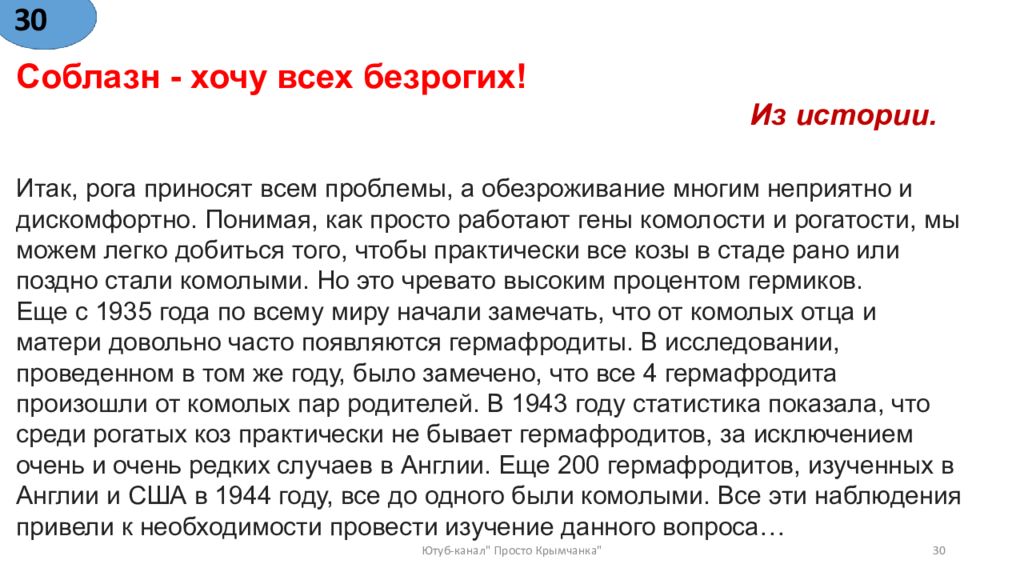 30

Соблазн - хочу всех безрогих!

Из истории.

Итак, рога приносят всем проблемы, а обезроживание многим неприятно и дискомфортно. Понимая, как просто работают гены комолости и рогатости, мы можем легко добиться того, чтобы практически все козы в стаде рано или поздно стали комолыми. Но это чревато высоким процентом гермиков.
Еще с 1935 года по всему миру начали замечать, что от комолых отца и матери довольно часто появляются гермафродиты. В исследовании, проведенном в том же году, было замечено, что все 4 гермафродита произошли от комолых пар родителей. В 1943 году статистика показала, что среди рогатых коз практически не бывает гермафродитов, за исключением очень и очень редких случаев в Англии. Еще 200 гермафродитов, изученных в Англии и США в 1944 году, все до одного были комолыми. Все эти наблюдения привели к необходимости провести изучение данного вопроса…

Ютуб-канал" Просто Крымчанка"

30